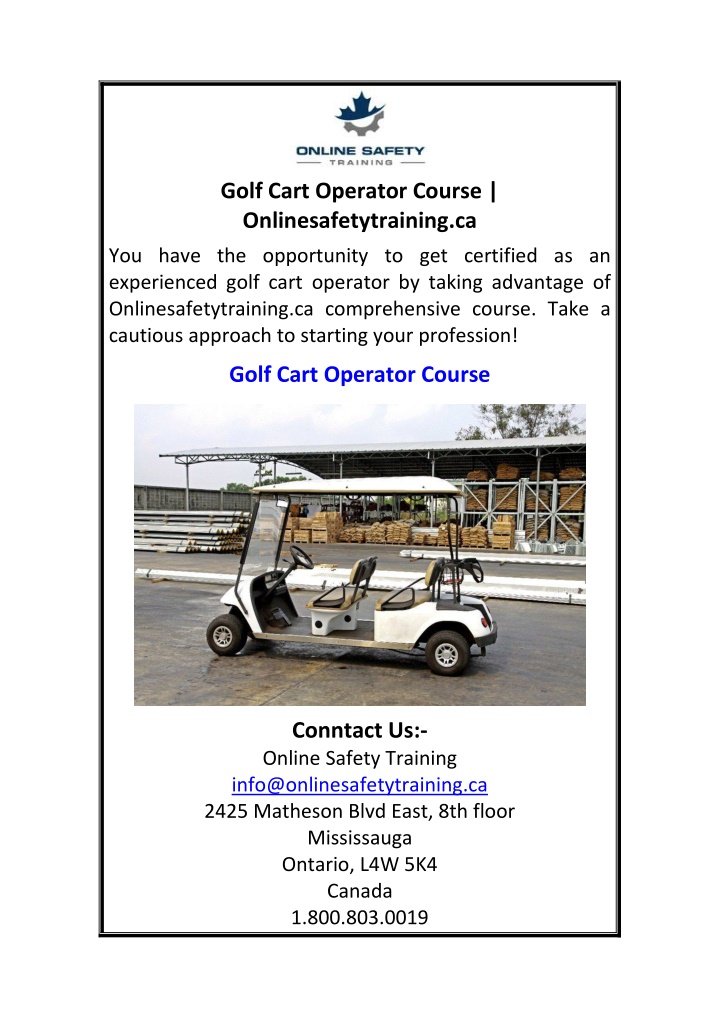 ONLINE SAFETY
TRAINING

Golf Cart Operator Course | Onlinesafetytraining.ca

You have the opportunity to get certified as an experienced golf cart operator by taking advantage of Onlinesafetytraining.ca comprehensive course. Take a cautious approach to starting your profession!

Golf Cart Operator Course

Conntact Us:-
Online Safety Training
info@onlinesafetytraining.ca
2425 Matheson Blvd East, 8th floor
Mississauga
Ontario, L4W 5K4
Canada
1.800.803.0019